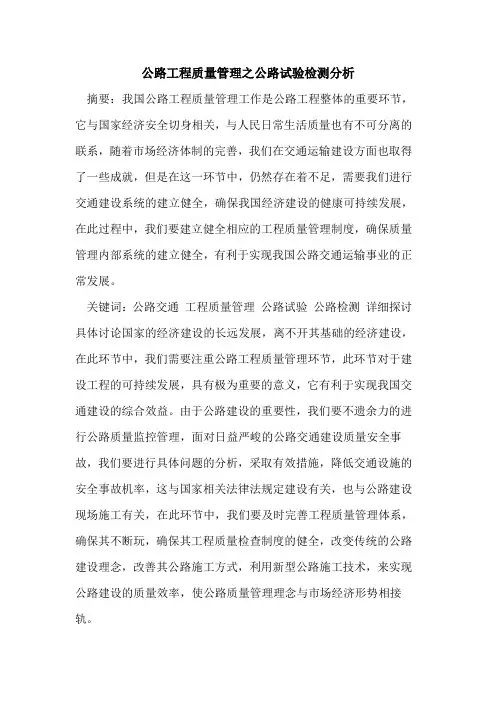 公路工程质量管理之公路试验检测分析

摘要：我国公路工程质量管理工作是公路工程整体的重要环节，它与国家经济安全切身相关，与人民日常生活质量也有不可分离的联系，随着市场经济体制的完善，我们在交通运输建设方面也取得了一些成就，但是在这一环节中，仍然存在着不足，需要我们进行交通建设系统的建立健全，确保我国经济建设的健康可持续发展，在此过程中，我们要建立健全相应的工程质量管理制度，确保质量管理内部系统的建立健全，有利于实现我国公路交通运输事业的正常发展。

关键词：公路交通 工程质量管理 公路试验 公路检测 详细探讨具体讨论国家的经济建设的长远发展，离不开其基础的经济建设，在此环节中，我们需要注重公路工程质量管理环节，此环节对于建设工程的可持续发展，具有极为重要的意义，它有利于实现我国交通建设的综合效益。由于公路建设的重要性，我们要不遗余力的进行公路质量监控管理，面对日益严峻的公路交通建设质量安全事故，我们要进行具体问题的分析，采取有效措施，降低交通设施的安全事故机率，这与国家相关法律法规定建设有关，也与公路建设现场施工有关，在此环节中，我们要及时完善工程质量管理体系，确保其不断玩，确保其工程质量检查制度的健全，改变传统的公路建设理念，改善其公路施工方式，利用新型公路施工技术，来实现公路建设的质量效率，使公路质量管理理念与市场经济形势相接轨。